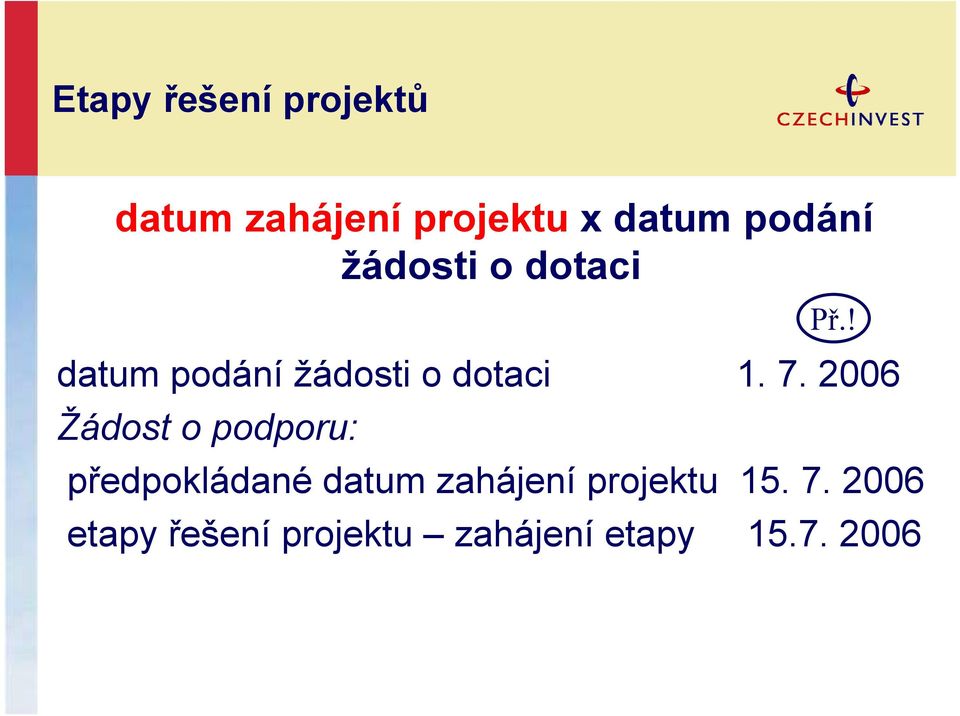 Etapy řešení projektů

CZECHINVEST

datum zahájení projektu x datum podání žádosti o dotaci

Př.!

datum podání žádosti o dotaci 1. 7. 2006

Žádost o podporu:

předpokládané datum zahájení projektu 15. 7. 2006

etapy řešení projektu – zahájení etapy 15.7. 2006